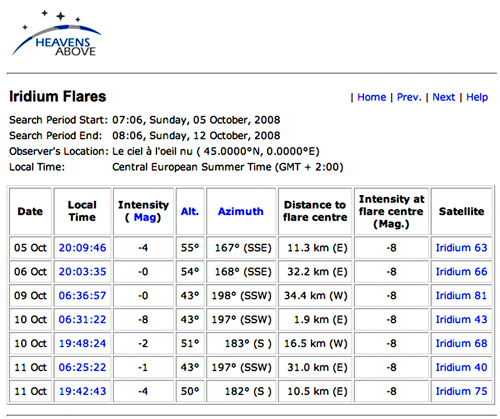 HEAVENS ABOVE

Iridium Flares

| Home | Prev. | Next | Help

Search Period Start: 07:06, Sunday, 05 October, 2008
Search Period End: 08:06, Sunday, 12 October, 2008
Observer's Location: Le ciel à l'oeil nu ( 45.0000°N, 0.0000°E)
Local Time: Central European Summer Time (GMT + 2:00)

| Date | Local Time | Intensity ( Mag) | Alt. | Azimuth | Distance to flare centre | Intensity at flare centre (Mag.) | Satellite |
|---|---|---|---|---|---|---|---|
| 05 Oct | 20:09:46 | -4 | 55° | 167° (SSE) | 11.3 km (E) | -8 | Iridium 63 |
| 06 Oct | 20:03:35 | -0 | 54° | 168° (SSE) | 32.2 km (E) | -8 | Iridium 66 |
| 09 Oct | 06:36:57 | -0 | 43° | 198° (SSW) | 34.4 km (W) | -8 | Iridium 81 |
| 10 Oct | 06:31:22 | -8 | 43° | 197° (SSW) | 1.9 km (E) | -8 | Iridium 43 |
| 10 Oct | 19:48:24 | -2 | 51° | 183° (S ) | 16.5 km (W) | -8 | Iridium 68 |
| 11 Oct | 06:25:22 | -1 | 43° | 197° (SSW) | 31.0 km (E) | -8 | Iridium 40 |
| 11 Oct | 19:42:43 | -4 | 50° | 182° (S ) | 10.5 km (E) | -8 | Iridium 75 |